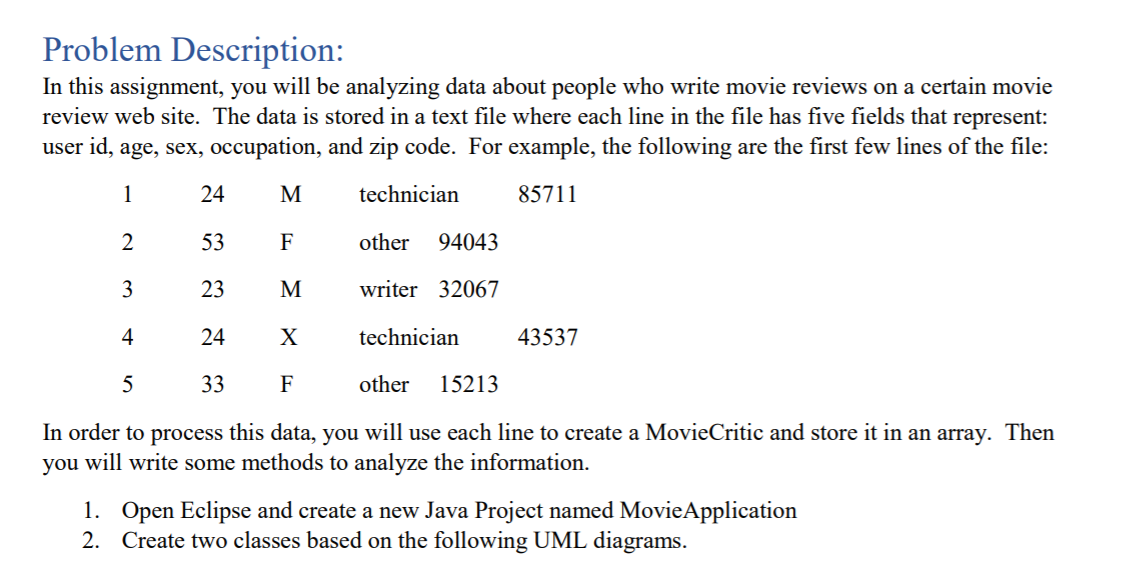 Problem Description:

In this assignment, you will be analyzing data about people who write movie reviews on a certain movie review web site. The data is stored in a text file where each line in the file has five fields that represent: user id, age, sex, occupation, and zip code. For example, the following are the first few lines of the file:

1 24 M technician 85711

2 53 F other 94043

3 23 M writer 32067

4 24 X technician 43537

5 33 F other 15213

In order to process this data, you will use each line to create a MovieCritic and store it in an array. Then you will write some methods to analyze the information.

1. Open Eclipse and create a new Java Project named MovieApplication
2. Create two classes based on the following UML diagrams.